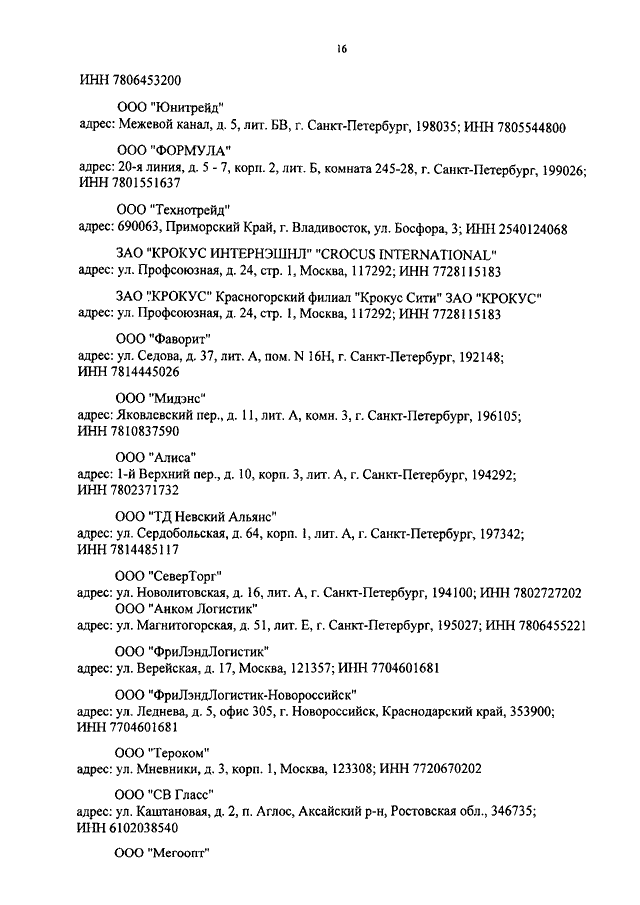 16

ИНН 7806453200

ООО "Юнитрейд"
адрес: Межевой канал, д. 5, лит. БВ, г. Санкт-Петербург, 198035; ИНН 7805544800

ООО "ФОРМУЛА"
адрес: 20-я линия, д. 5 - 7, корп. 2, лит. Б, комната 245-28, г. Санкт-Петербург, 199026; ИНН 7801551637

ООО "Технотрейд"
адрес: 690063, Приморский Край, г. Владивосток, ул. Босфора, 3; ИНН 2540124068

ЗАО "КРОКУС ИНТЕРНЭШНЛ" "CROCUS INTERNATIONAL"
адрес: ул. Профсоюзная, д. 24, стр. 1, Москва, 117292; ИНН 7728115183

ЗАО "КРОКУС" Красногорский филиал "Крокус Сити" ЗАО "КРОКУС"
адрес: ул. Профсоюзная, д. 24, стр. 1, Москва, 117292; ИНН 7728115183

ООО "Фаворит"
адрес: ул. Седова, д. 37, лит. А, пом. N 16Н, г. Санкт-Петербург, 192148; ИНН 7814445026

ООО "Мидэнс"
адрес: Яковлевский пер., д. 11, лит. А, комн. 3, г. Санкт-Петербург, 196105; ИНН 7810837590

ООО "Алиса"
адрес: 1-й Верхний пер., д. 10, корп. 3, лит. А, г. Санкт-Петербург, 194292; ИНН 7802371732

ООО "ТД Невский Альянс"
адрес: ул. Сердобольская, д. 64, корп. 1, лит. А, г. Санкт-Петербург, 197342; ИНН 7814485117

ООО "СеверТорг"
адрес: ул. Новолитовская, д. 16, лит. А, г. Санкт-Петербург, 194100; ИНН 7802727202
ООО "Анком Логистик"
адрес: ул. Магнитогорская, д. 51, лит. Е, г. Санкт-Петербург, 195027; ИНН 7806455221

ООО "ФриЛэндЛогистик"
адрес: ул. Верейская, д. 17, Москва, 121357; ИНН 7704601681

ООО "ФриЛэндЛогистик-Новороссийск"
адрес: ул. Леднева, д. 5, офис 305, г. Новороссийск, Краснодарский край, 353900; ИНН 7704601681

ООО "Тероком"
адрес: ул. Мневники, д. 3, корп. 1, Москва, 123308; ИНН 7720670202

ООО "СВ Гласс"
адрес: ул. Каштановая, д. 2, п. Аглос, Аксайский р-н, Ростовская обл., 346735; ИНН 6102038540

ООО "Мегоопт"